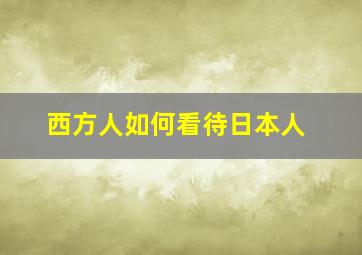 西方人如何看待日本人